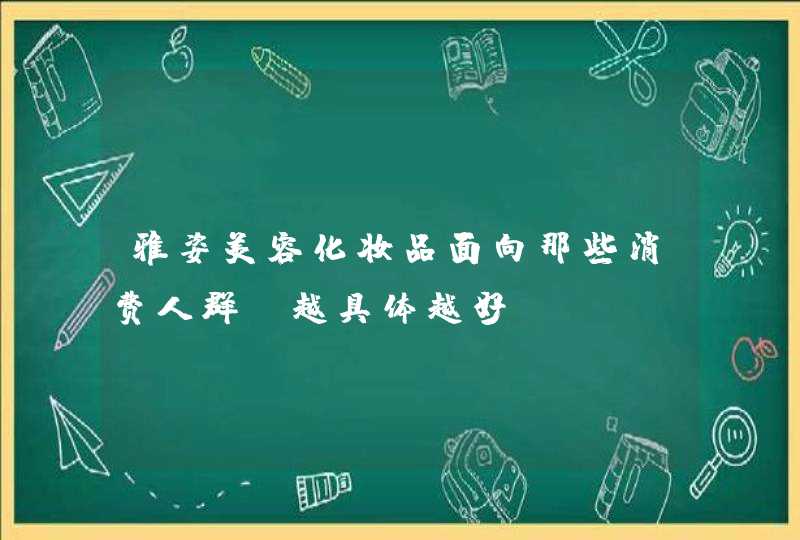 雅姿美容化妆品面向那些消费人群 越具体越好